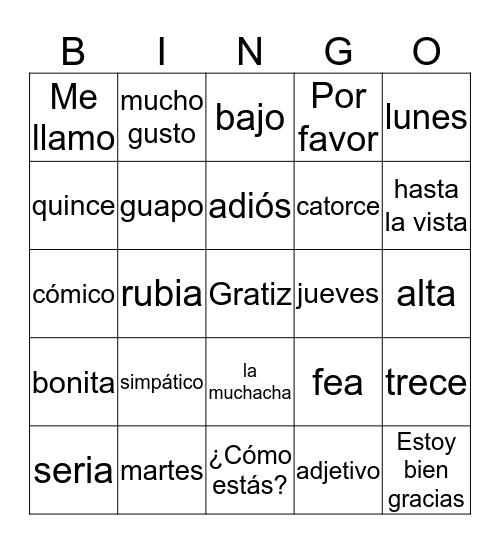 | B | I | N | G | O |
|---|---|---|---|---|
| Me llamo | mucho gusto | bajo | Por favor | lunes |
| quince | guapo | adiós | catorce | hasta la vista |
| cómico | rubia | Gratiz | jueves | alta |
| bonita | simpático | la muchacha | fea | trece |
| seria | martes | ¿Cómo estás? | adjetivo | Estoy bien gracias |